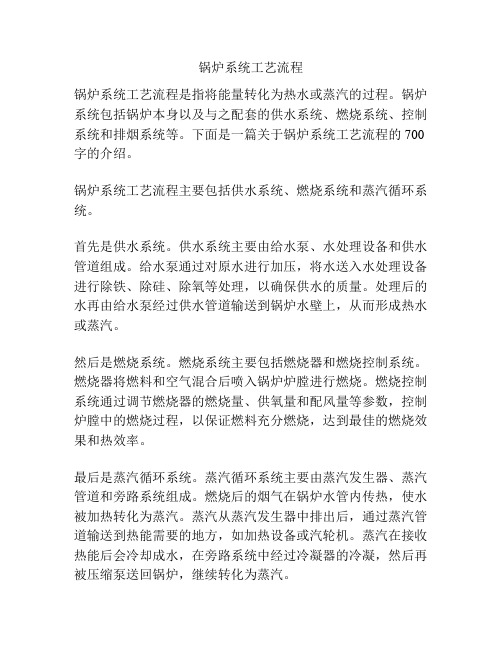 锅炉系统工艺流程

锅炉系统工艺流程是指将能量转化为热水或蒸汽的过程。锅炉系统包括锅炉本身以及与之配套的供水系统、燃烧系统、控制系统和排烟系统等。下面是一篇关于锅炉系统工艺流程的700字的介绍。

锅炉系统工艺流程主要包括供水系统、燃烧系统和蒸汽循环系统。

首先是供水系统。供水系统主要由给水泵、水处理设备和供水管道组成。给水泵通过对原水进行加压，将水送入水处理设备进行除铁、除硅、除氧等处理，以确保供水的质量。处理后的水再由给水泵经过供水管道输送到锅炉水壁上，从而形成热水或蒸汽。

然后是燃烧系统。燃烧系统主要包括燃烧器和燃烧控制系统。燃烧器将燃料和空气混合后喷入锅炉炉膛进行燃烧。燃烧控制系统通过调节燃烧器的燃烧量、供氧量和配风量等参数，控制炉膛中的燃烧过程，以保证燃料充分燃烧，达到最佳的燃烧效果和热效率。

最后是蒸汽循环系统。蒸汽循环系统主要由蒸汽发生器、蒸汽管道和旁路系统组成。燃烧后的烟气在锅炉水管内传热，使水被加热转化为蒸汽。蒸汽从蒸汽发生器中排出后，通过蒸汽管道输送到热能需要的地方，如加热设备或汽轮机。蒸汽在接收热能后会冷却成水，在旁路系统中经过冷凝器的冷凝，然后再被压缩泵送回锅炉，继续转化为蒸汽。